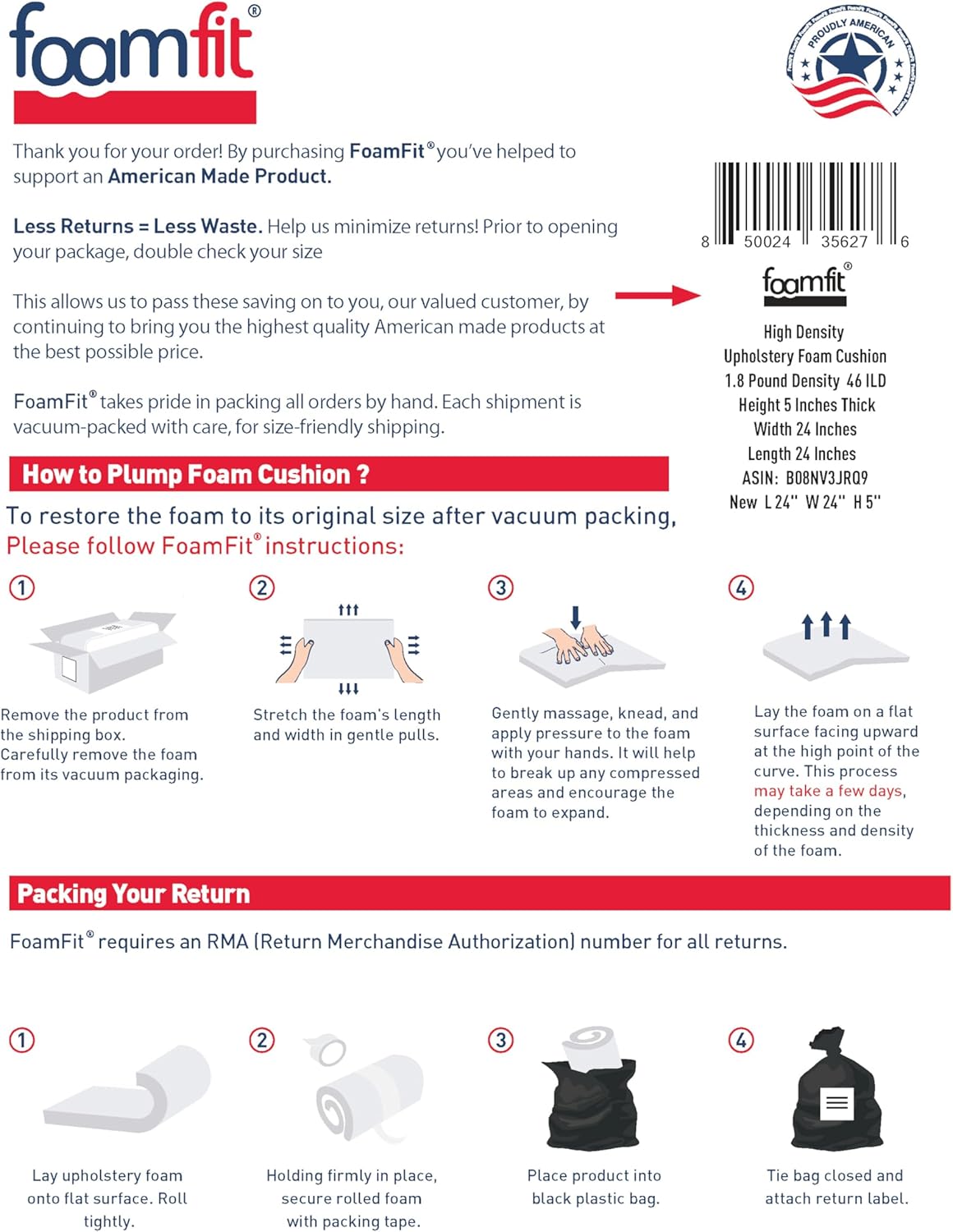 foamfit®

PROUDLY AMERICAN

Thank you for your order! By purchasing FoamFit® you've helped to support an American Made Product.

Less Returns = Less Waste. Help us minimize returns! Prior to opening your package, double check your size

This allows us to pass these saving on to you, our valued customer, by continuing to bring you the highest quality American made products at the best possible price.

FoamFit® takes pride in packing all orders by hand. Each shipment is vacuum-packed with care, for size-friendly shipping.

8 50024 35627 6

foamfit®

High Density
Upholstery Foam Cushion
1.8 Pound Density 46 ILD
Height 5 Inches Thick
Width 24 Inches
Length 24 Inches
ASIN: B08NV3JRQ9
New L 24" W 24" H 5"

How to Plump Foam Cushion ?

To restore the foam to its original size after vacuum packing,
Please follow FoamFit® instructions:

1
Remove the product from the shipping box. Carefully remove the foam from its vacuum packaging.

2
Stretch the foam's length and width in gentle pulls.

3
Gently massage, knead, and apply pressure to the foam with your hands. It will help to break up any compressed areas and encourage the foam to expand.

4
Lay the foam on a flat surface facing upward at the high point of the curve. This process may take a few days, depending on the thickness and density of the foam.

Packing Your Return

FoamFit® requires an RMA (Return Merchandise Authorization) number for all returns.

1
Lay upholstery foam onto flat surface. Roll tightly.

2
Holding firmly in place, secure rolled foam with packing tape.

3
Place product into black plastic bag.

4
Tie bag closed and attach return label.